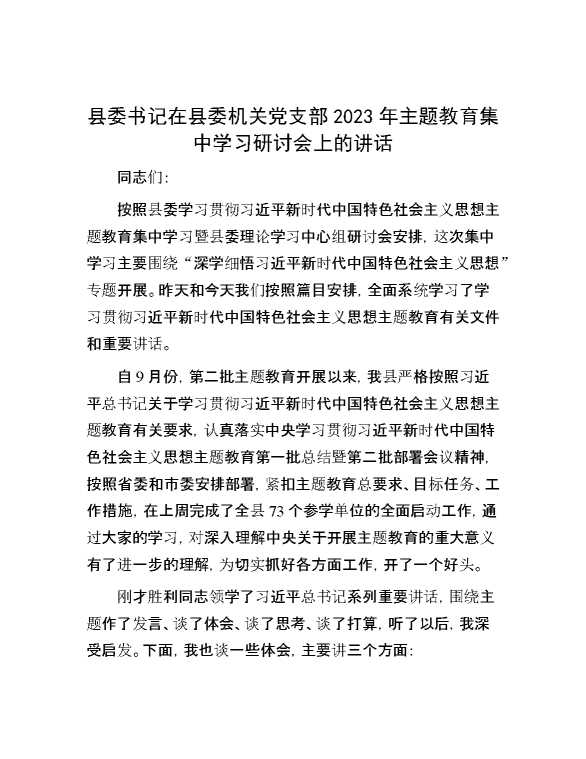 县委书记在县委机关党支部 2023 年主题教育集中学习研讨会上的讲话

同志们：

按照县委学习贯彻习近平新时代中国特色社会主义思想主题教育集中学习暨县委理论学习中心组研讨会安排，这次集中学习主要围绕“深学细悟习近平新时代中国特色社会主义思想”专题开展。昨天和今天我们按照篇目安排，全面系统学习了学习贯彻习近平新时代中国特色社会主义思想主题教育有关文件和重要讲话。

自 9 月份，第二批主题教育开展以来，我县严格按照习近平总书记关于学习贯彻习近平新时代中国特色社会主义思想主题教育有关要求，认真落实中央学习贯彻习近平新时代中国特色社会主义思想主题教育第一批总结暨第二批部署会议精神，按照省委和市委安排部署，紧扣主题教育总要求、目标任务、工作措施，在上周完成了全县 73 个参学单位的全面启动工作，通过大家的学习，对深入理解中央关于开展主题教育的重大意义有了进一步的理解，为切实抓好各方面工作，开了一个好头。

刚才胜利同志领学了习近平总书记系列重要讲话，围绕主题作了发言、谈了体会、谈了思考、谈了打算，听了以后，我深受启发。下面，我也谈一些体会，主要讲三个方面：